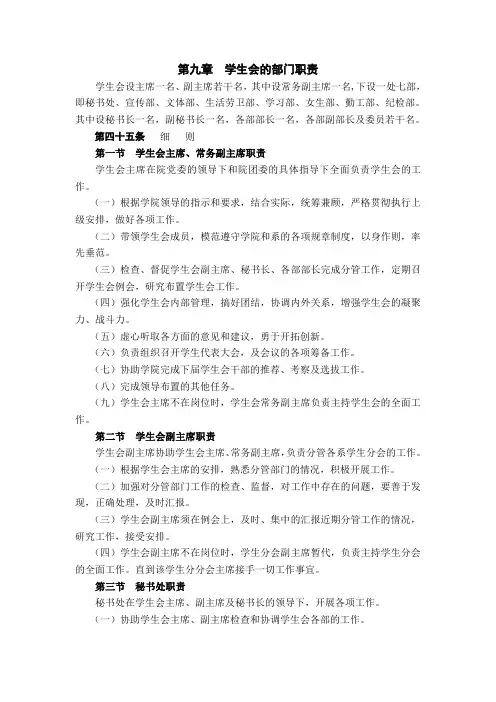 第九章　学生会的部门职责

学生会设主席一名、副主席若干名，其中设常务副主席一名，下设一处七部，即秘书处、宣传部、文体部、生活劳卫部、学习部、女生部、勤工部、纪检部。其中设秘书长一名，副秘书长一名，各部部长一名，各部副部长及委员若干名。

第四十五条　细　则

第一节　学生会主席、常务副主席职责

学生会主席在院党委的领导下和院团委的具体指导下全面负责学生会的工作。

（一）根据学院领导的指示和要求，结合实际，统筹兼顾，严格贯彻执行上级安排，做好各项工作。

（二）带领学生会成员，模范遵守学院和系的各项规章制度，以身作则，率先垂范。

（三）检查、督促学生会副主席、秘书长、各部部长完成分管工作，定期召开学生会例会，研究布置学生会工作。

（四）强化学生会内部管理，搞好团结，协调内外关系，增强学生会的凝聚力、战斗力。

（五）虚心听取各方面的意见和建议，勇于开拓创新。

（六）负责组织召开学生代表大会，及会议的各项筹备工作。

（七）协助学院完成下届学生会干部的推荐、考察及选拔工作。

（八）完成领导布置的其他任务。

（九）学生会主席不在岗位时，学生会常务副主席负责主持学生会的全面工作。

第二节　学生会副主席职责

学生会副主席协助学生会主席、常务副主席，负责分管各系学生分会的工作。

（一）根据学生会主席的安排，熟悉分管部门的情况，积极开展工作。

（二）加强对分管部门工作的检查、监督，对工作中存在的问题，要善于发现，正确处理，及时汇报。

（三）学生会副主席须在例会上，及时、集中的汇报近期分管工作的情况，研究工作，接受安排。

（四）学生会副主席不在岗位时，学生分会副主席暂代，负责主持学生分会的全面工作。直到该学生分分会主席接手一切工作事宜。

第三节　秘书处职责

秘书处在学生会主席、副主席及秘书长的领导下，开展各项工作。

（一）协助学生会主席、副主席检查和协调学生会各部的工作。